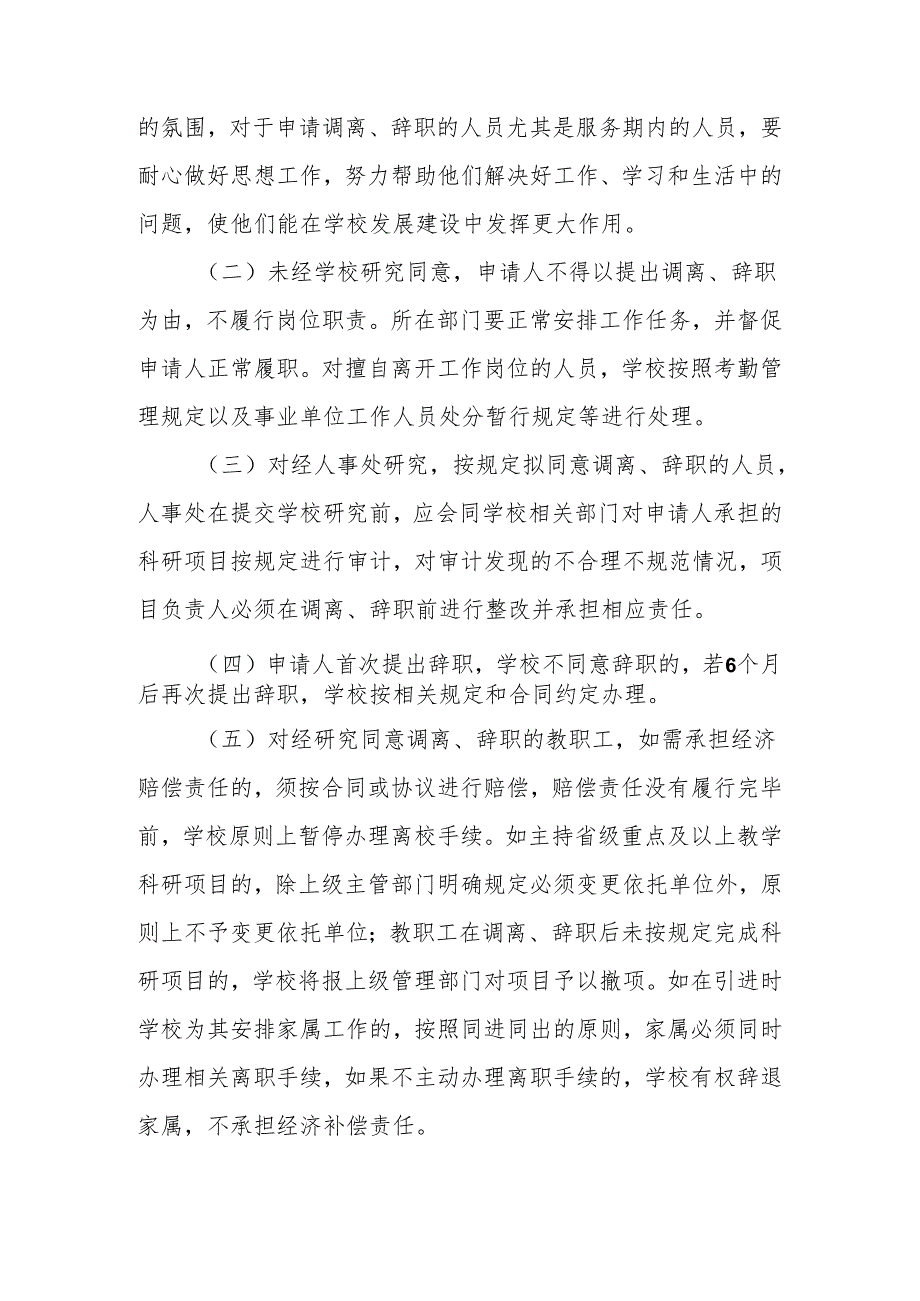 的氛围，对于申请调离、辞职的人员尤其是服务期内的人员，要耐心做好思想工作，努力帮助他们解决好工作、学习和生活中的问题，使他们能在学校发展建设中发挥更大作用。

（二）未经学校研究同意，申请人不得以提出调离、辞职为由，不履行岗位职责。所在部门要正常安排工作任务，并督促申请人正常履职。对擅自离开工作岗位的人员，学校按照考勤管理规定以及事业单位工作人员处分暂行规定等进行处理。

（三）对经人事处研究，按规定拟同意调离、辞职的人员，人事处在提交学校研究前，应会同学校相关部门对申请人承担的科研项目按规定进行审计，对审计发现的不合理不规范情况，项目负责人必须在调离、辞职前进行整改并承担相应责任。

（四）申请人首次提出辞职，学校不同意辞职的，若6个月后再次提出辞职，学校按相关规定和合同约定办理。

（五）对经研究同意调离、辞职的教职工，如需承担经济赔偿责任的，须按合同或协议进行赔偿，赔偿责任没有履行完毕前，学校原则上暂停办理离校手续。如主持省级重点及以上教学科研项目的，除上级主管部门明确规定必须变更依托单位外，原则上不予变更依托单位；教职工在调离、辞职后未按规定完成科研项目的，学校将报上级管理部门对项目予以撤项。如在引进时学校为其安排家属工作的，按照同进同出的原则，家属必须同时办理相关离职手续，如果不主动办理离职手续的，学校有权辞退家属，不承担经济补偿责任。